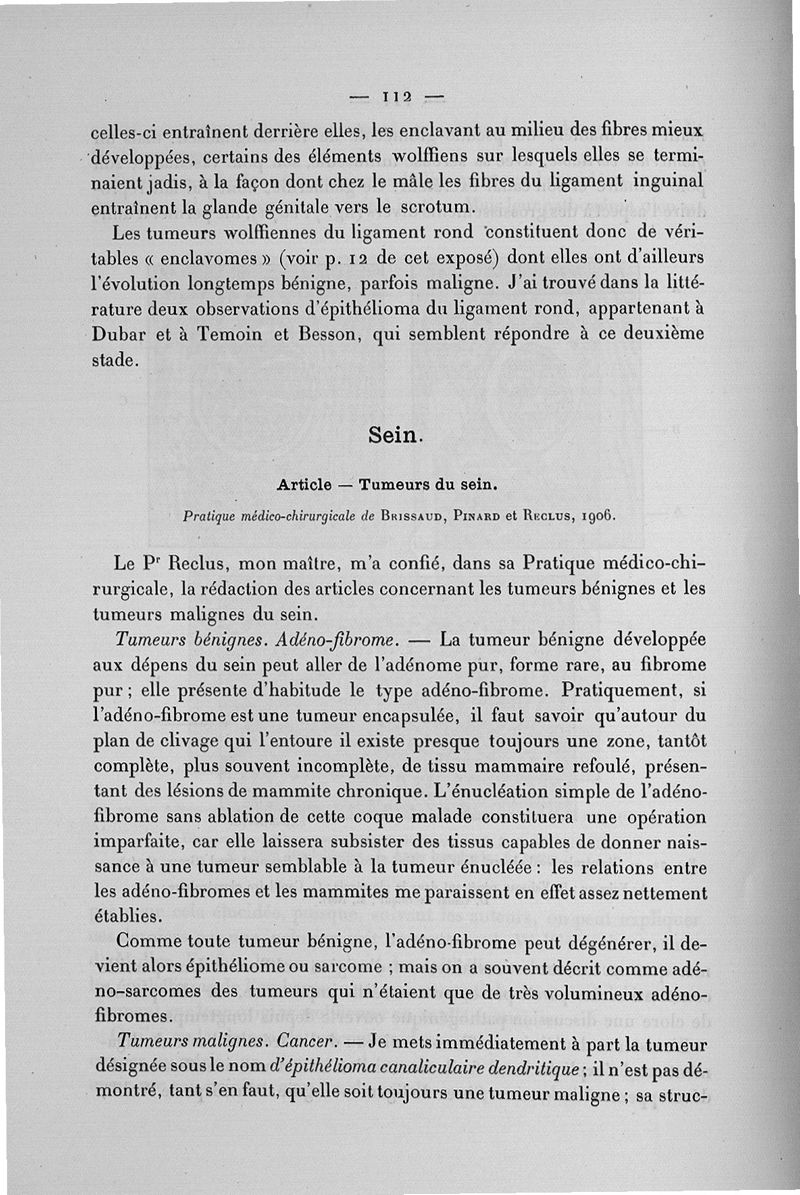 — 112 —

celles-ci entraînent derrière elles, les enclavant au milieu des fibres mieux développées, certains des éléments wolffiens sur lesquels elles se terminaient jadis, à la façon dont chez le mâle les fibres du ligament inguinal entraînent la glande génitale vers le scrotum.

Les tumeurs wolffiennes du ligament rond constituent donc de véritables « enclavomes » (voir p. 12 de cet exposé) dont elles ont d'ailleurs l'évolution longtemps bénigne, parfois maligne. J'ai trouvé dans la littérature deux observations d'épithélioma du ligament rond, appartenant à Dubar et à Temoin et Besson, qui semblent répondre à ce deuxième stade.

Sein.

Article — Tumeurs du sein.

Pratique médico-chirurgicale de Brissaud, Pinard et Reclus, 1906.

Le Pr Reclus, mon maître, m'a confié, dans sa Pratique médico-chirurgicale, la rédaction des articles concernant les tumeurs bénignes et les tumeurs malignes du sein.

Tumeurs bénignes. Adéno-fibrome. — La tumeur bénigne développée aux dépens du sein peut aller de l'adénome pur, forme rare, au fibrome pur ; elle présente d'habitude le type adéno-fibrome. Pratiquement, si l'adéno-fibrome est une tumeur encapsulée, il faut savoir qu'autour du plan de clivage qui l'entoure il existe presque toujours une zone, tantôt complète, plus souvent incomplète, de tissu mammaire refoulé, présentant des lésions de mammite chronique. L'énucléation simple de l'adéno-fibrome sans ablation de cette coque malade constituera une opération imparfaite, car elle laissera subsister des tissus capables de donner naissance à une tumeur semblable à la tumeur énucléée : les relations entre les adéno-fibromes et les mammites me paraissent en effet assez nettement établies.

Comme toute tumeur bénigne, l'adéno-fibrome peut dégénérer, il devient alors épithéliome ou sarcome ; mais on a souvent décrit comme adéno-sarcomes des tumeurs qui n'étaient que de très volumineux adéno-fibromes.

Tumeurs malignes. Cancer. — Je mets immédiatement à part la tumeur désignée sous le nom d'épithélioma canaliculaire dendritique ; il n'est pas démontré, tant s'en faut, qu'elle soit toujours une tumeur maligne ; sa struc-